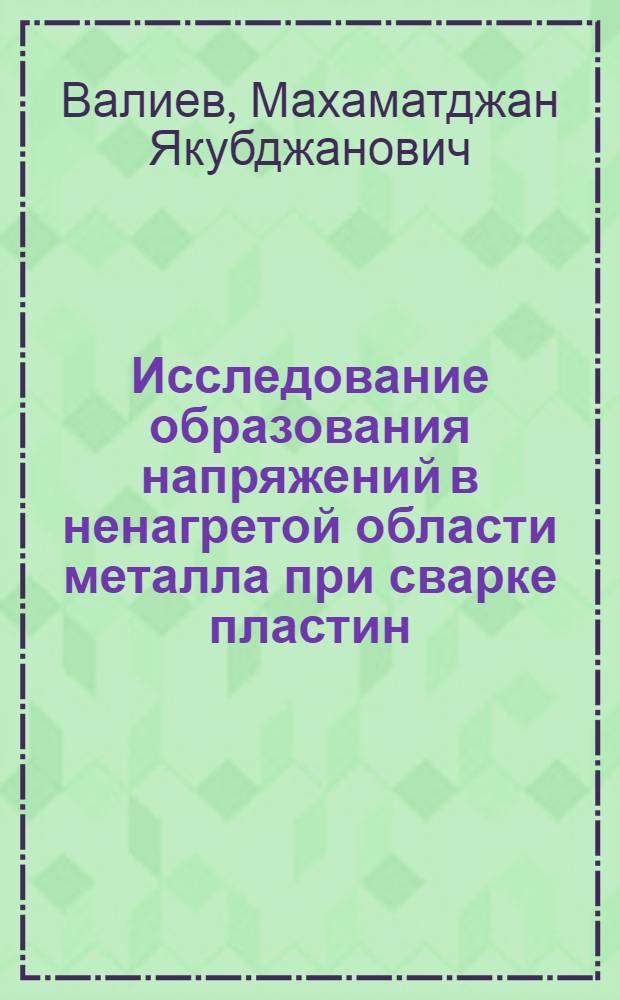 Валиев, Махаматджан Якубджанович

Исследование образования напряжений в ненагретой области металла при сварке пластин